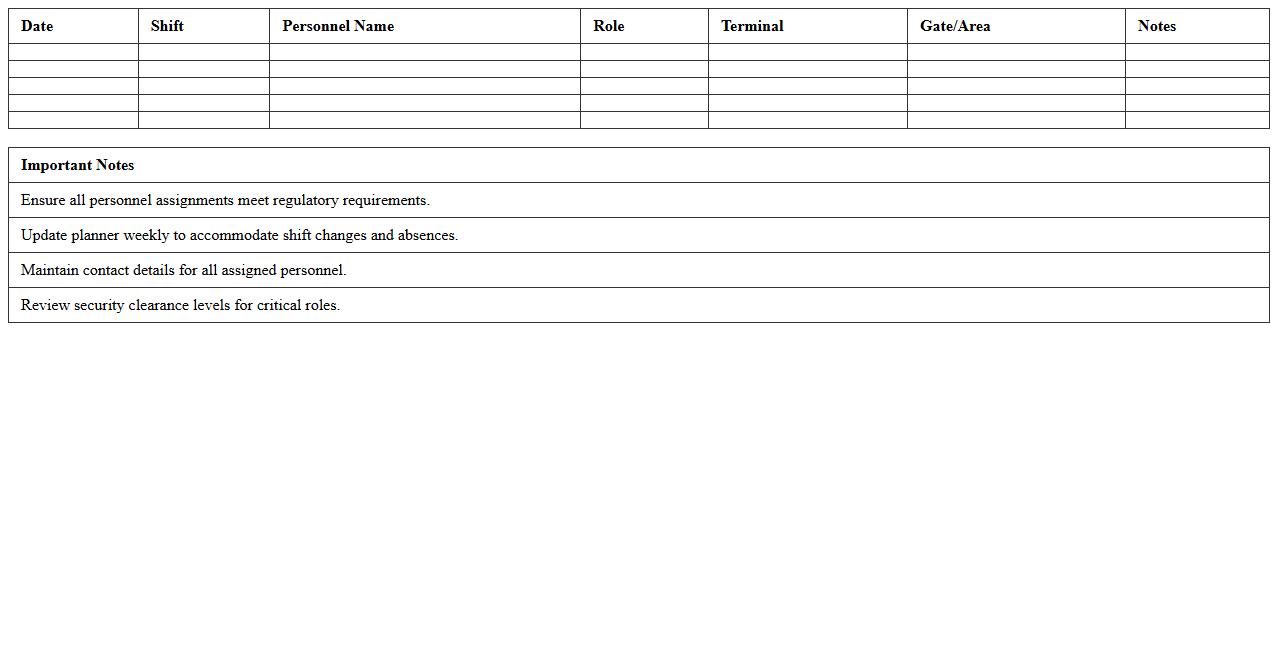 | Date | Shift | Personnel Name | Role | Terminal | Gate/Area | Notes |
|---|---|---|---|---|---|---|
| | | | | | | |
| | | | | | | |
| | | | | | | |
| | | | | | | |
| | | | | | | |

| Important Notes |
|---|
| Ensure all personnel assignments meet regulatory requirements. |
| Update planner weekly to accommodate shift changes and absences. |
| Maintain contact details for all assigned personnel. |
| Review security clearance levels for critical roles. |